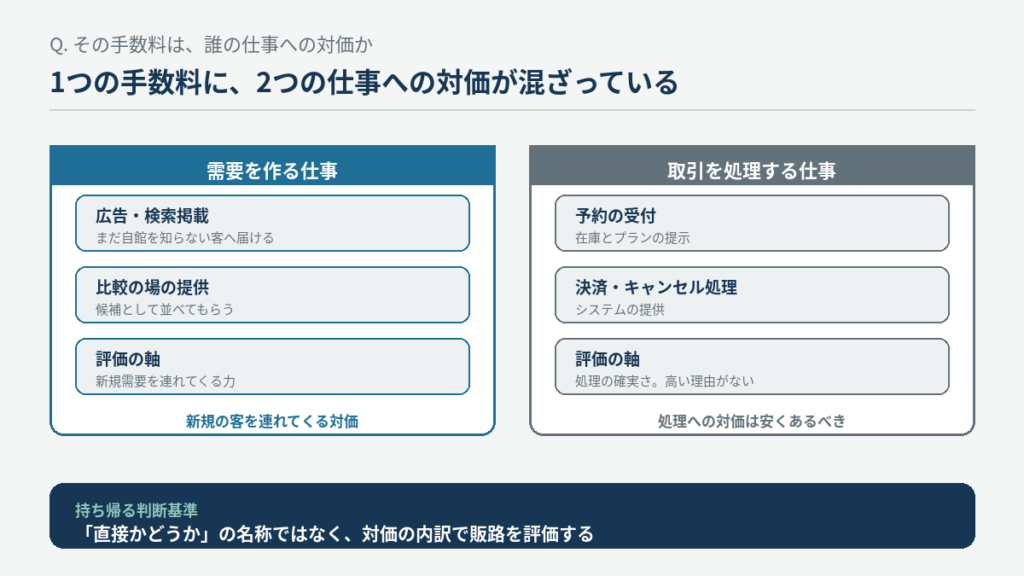 Q.その手数料は、誰の仕事への対価か

1つの手数料に、2つの仕事への対価が混ざっている

需要を作る仕事

広告・検索掲載
まだ自館を知らない客へ届ける

比較の場の提供
候補として並べてもらう

評価の軸
新規需要を連れてくる力

新規の客を連れてくる対価

取引を処理する仕事

予約の受付
在庫とプランの提示

決済・キャンセル処理
システムの提供

評価の軸
処理の確実さ。高い理由がない

処理への対価は安くあるべき

持ち帰る判断基準
「直接かどうか」の名称ではなく、対価の内訳で販路を評価する